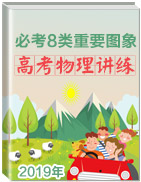 必考8类重要图象

高考物理讲练

2019年